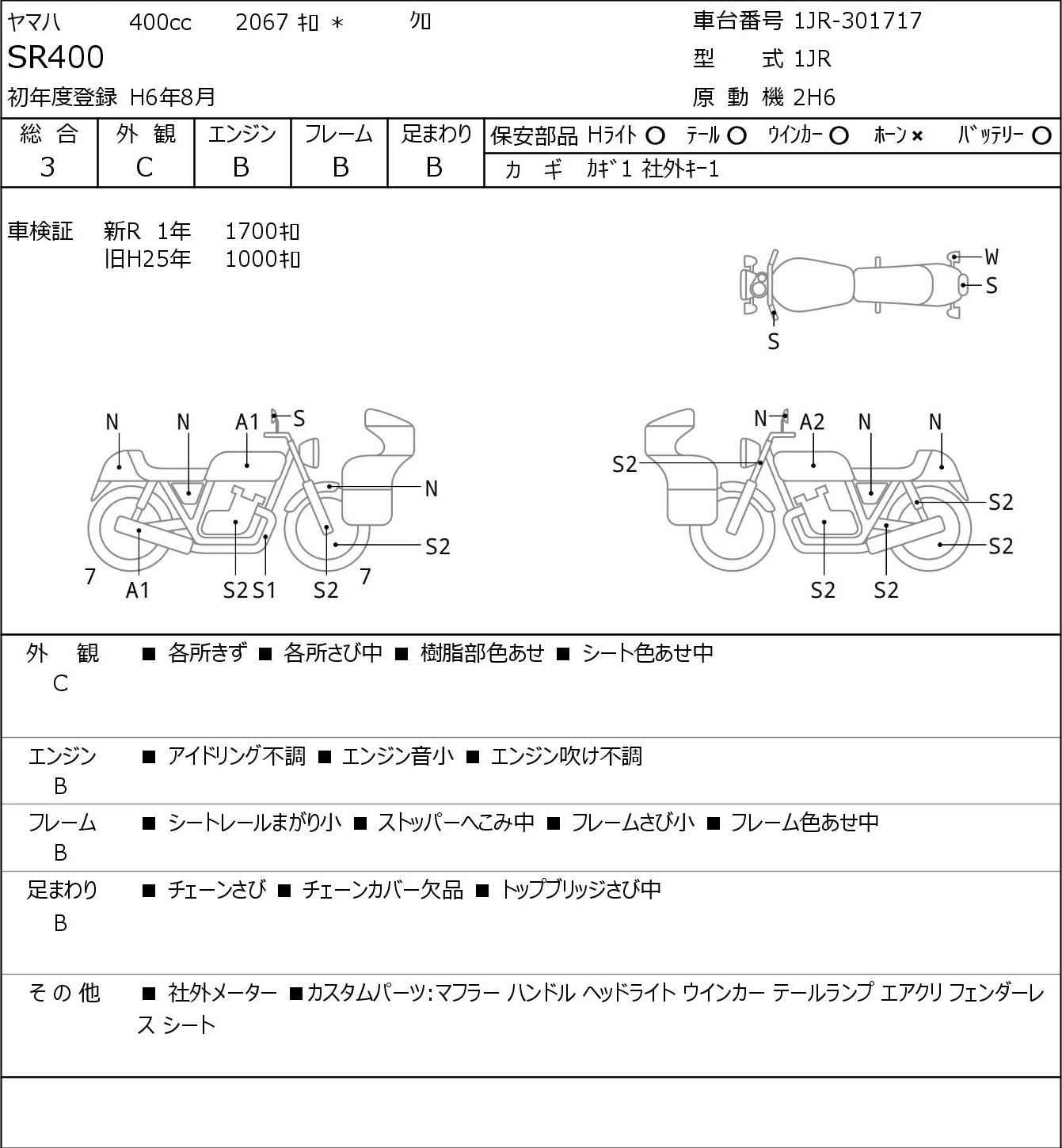 ヤマハ 400cc 2067 ｷﾛ ＊ ｸﾛ

SR400

初年度登録 H6年8月

車台番号 1JR-301717

型 式 1JR

原 動 機 2H6

| 総 合 | 外 観 | エンジン | フレーム | 足まわり |
|---|---|---|---|---|
| 3 | C | B | B | B |

保安部品 Hﾗｲﾄ ○ ﾃｰﾙ ○ ｳｲﾝｶｰ ○ ﾎｰﾝ × ﾊﾞｯﾃﾘｰ ○

カ ギ ｶｷﾞ1 社外ｷｰ1

車検証 新R 1年 1700ｷﾛ
旧H25年 1000ｷﾛ

W
S
S

N N A1 S
N
S2
7 A1 S2 S1 S2 7

N A2 N N
S2
S2
S2
S2 S2

外 観 C ■ 各所きず ■ 各所さび中 ■ 樹脂部色あせ ■ シート色あせ中

エンジン B ■ アイドリング不調 ■ エンジン音小 ■ エンジン吹け不調

フレーム B ■ シートレールまがり小 ■ ストッパーへこみ中 ■ フレームさび小 ■ フレーム色あせ中

足まわり B ■ チェーンさび ■ チェーンカバー欠品 ■ トップブリッジさび中

そ の 他 ■ 社外メーター ■カスタムパーツ:マフラー ハンドル ヘッドライト ウインカー テールランプ エアクリ フェンダーレス シート